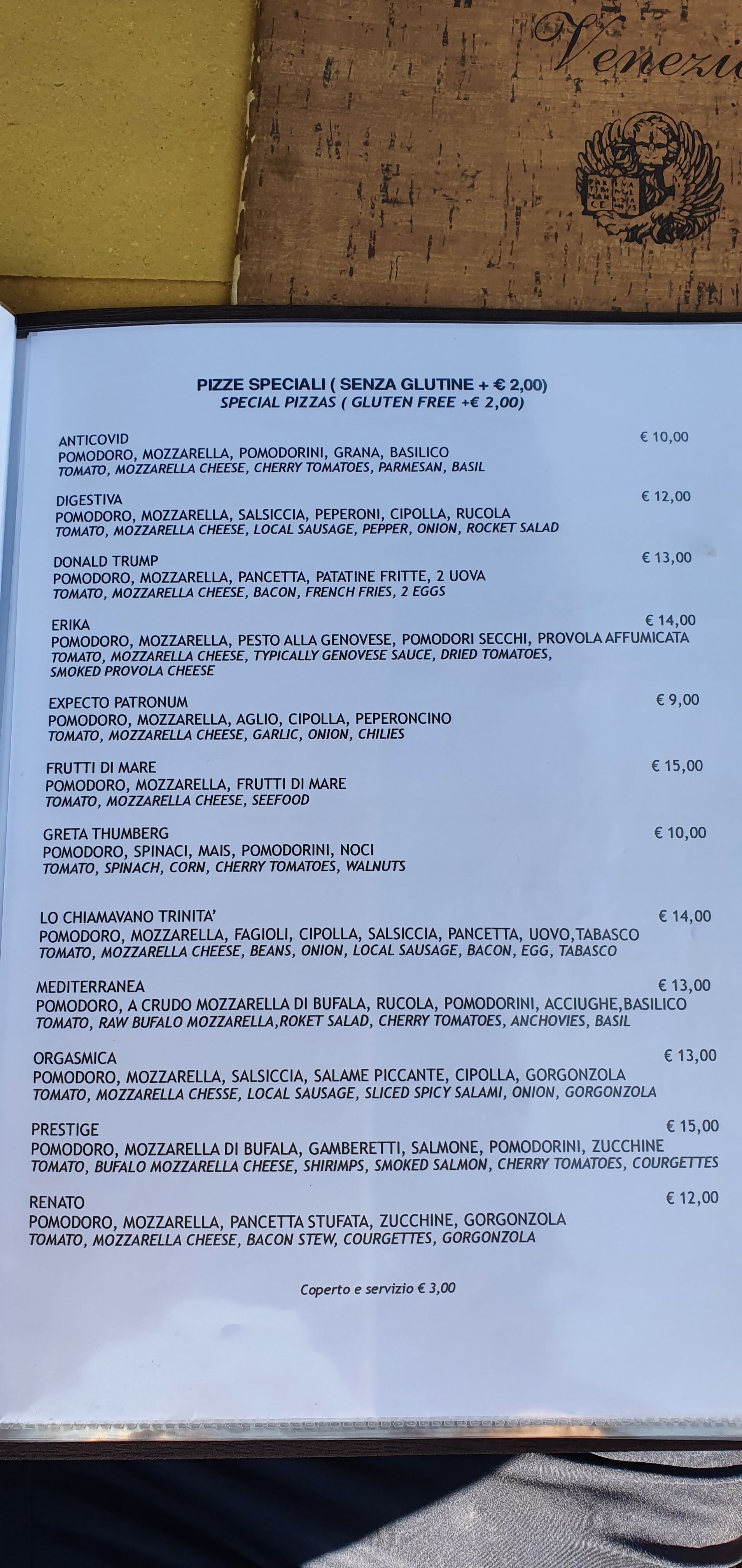 Venezi

PIZZE SPECIALI ( SENZA GLUTINE + € 2,00)
SPECIAL PIZZAS ( GLUTEN FREE +€ 2,00)

ANTICOVID € 10,00
POMODORO, MOZZARELLA, POMODORINI, GRANA, BASILICO
TOMATO, MOZZARELLA CHEESE, CHERRY TOMATOES, PARMESAN, BASIL

DIGESTIVA € 12,00
POMODORO, MOZZARELLA, SALSICCIA, PEPERONI, CIPOLLA, RUCOLA
TOMATO, MOZZARELLA CHEESE, LOCAL SAUSAGE, PEPPER, ONION, ROCKET SALAD

DONALD TRUMP € 13,00
POMODORO, MOZZARELLA, PANCETTA, PATATINE FRITTE, 2 UOVA
TOMATO, MOZZARELLA CHEESE, BACON, FRENCH FRIES, 2 EGGS

ERIKA € 14,00
POMODORO, MOZZARELLA, PESTO ALLA GENOVESE, POMODORI SECCHI, PROVOLA AFFUMICATA
TOMATO, MOZZARELLA CHEESE, TYPICALLY GENOVESE SAUCE, DRIED TOMATOES, SMOKED PROVOLA CHEESE

EXPECTO PATRONUM € 9,00
POMODORO, MOZZARELLA, AGLIO, CIPOLLA, PEPERONCINO
TOMATO, MOZZARELLA CHEESE, GARLIC, ONION, CHILIES

FRUTTI DI MARE € 15,00
POMODORO, MOZZARELLA, FRUTTI DI MARE
TOMATO, MOZZARELLA CHEESE, SEEFOOD

GRETA THUMBERG € 10,00
POMODORO, SPINACI, MAIS, POMODORINI, NOCI
TOMATO, SPINACH, CORN, CHERRY TOMATOES, WALNUTS

LO CHIAMAVANO TRINITA' € 14,00
POMODORO, MOZZARELLA, FAGIOLI, CIPOLLA, SALSICCIA, PANCETTA, UOVO,TABASCO
TOMATO, MOZZARELLA CHEESE, BEANS, ONION, LOCAL SAUSAGE, BACON, EGG, TABASCO

MEDITERRANEA € 13,00
POMODORO, A CRUDO MOZZARELLA DI BUFALA, RUCOLA, POMODORINI, ACCIUGHE,BASILICO
TOMATO, RAW BUFALO MOZZARELLA,ROKET SALAD, CHERRY TOMATOES, ANCHOVIES, BASIL

ORGASMICA € 13,00
POMODORO, MOZZARELLA, SALSICCIA, SALAME PICCANTE, CIPOLLA, GORGONZOLA
TOMATO, MOZZARELLA CHESSE, LOCAL SAUSAGE, SLICED SPICY SALAMI, ONION, GORGONZOLA

PRESTIGE € 15,00
POMODORO, MOZZARELLA DI BUFALA, GAMBERETTI, SALMONE, POMODORINI, ZUCCHINE
TOMATO, BUFALO MOZZARELLA CHEESE, SHIRIMPS, SMOKED SALMON, CHERRY TOMATOES, COURGETTES

RENATO € 12,00
POMODORO, MOZZARELLA, PANCETTA STUFATA, ZUCCHINE, GORGONZOLA
TOMATO, MOZZARELLA CHEESE, BACON STEW, COURGETTES, GORGONZOLA

Coperto e servizio € 3,00